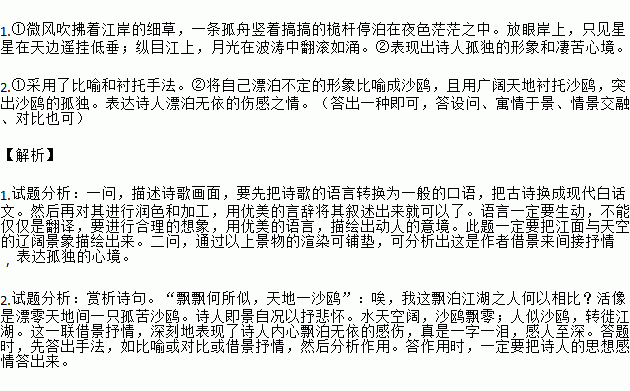 1.①微风吹拂着江岸的细草，一条孤舟竖着搞搞的桅杆停泊在夜色茫茫之中。放眼岸上，只见星星在天边遥挂低垂；纵目江上，月光在波涛中翻滚如涌。②表现出诗人孤独的形象和凄苦心境。

2.①采用了比喻和衬托手法。②将自己漂泊不定的形象比喻成沙鸥，且用广阔天地衬托沙鸥，突出沙鸥的孤独。表达诗人漂泊无依的伤感之情。（答出一种即可，答设问、寓情于景、情景交融、对比也可）

【解析】

1.试题分析：一问，描述诗歌画面，要先把诗歌的语言转换为一般的口语，把古诗换成现代白话文。然后再对其进行润色和加工，用优美的言辞将其叙述出来就可以了。语言一定要生动，不能仅仅是翻译，要进行合理的想象，用优美的语言，描绘出动人的意境。此题一定要把江面与天空的辽阔景象描绘出来。二问，通过以上景物的渲染可铺垫，可分析出这是作者借景来间接抒情，表达孤独的心境。

2.试题分析：赏析诗句。“飘飘何所似，天地一沙鸥”：唉，我这飘泊江湖之人何以相比？活像是漂零天地间一只孤苦沙鸥。诗人即景自况以抒悲怀。水天空阔，沙鸥飘零；人似沙鸥，转徙江湖。这一联借景抒情，深刻地表现了诗人内心飘泊无依的感伤，真是一字一泪，感人至深。答题时，先答出手法，如比喻或对比或借景抒情，然后分析作用。答作用时，一定要把诗人的思想感情答出来。